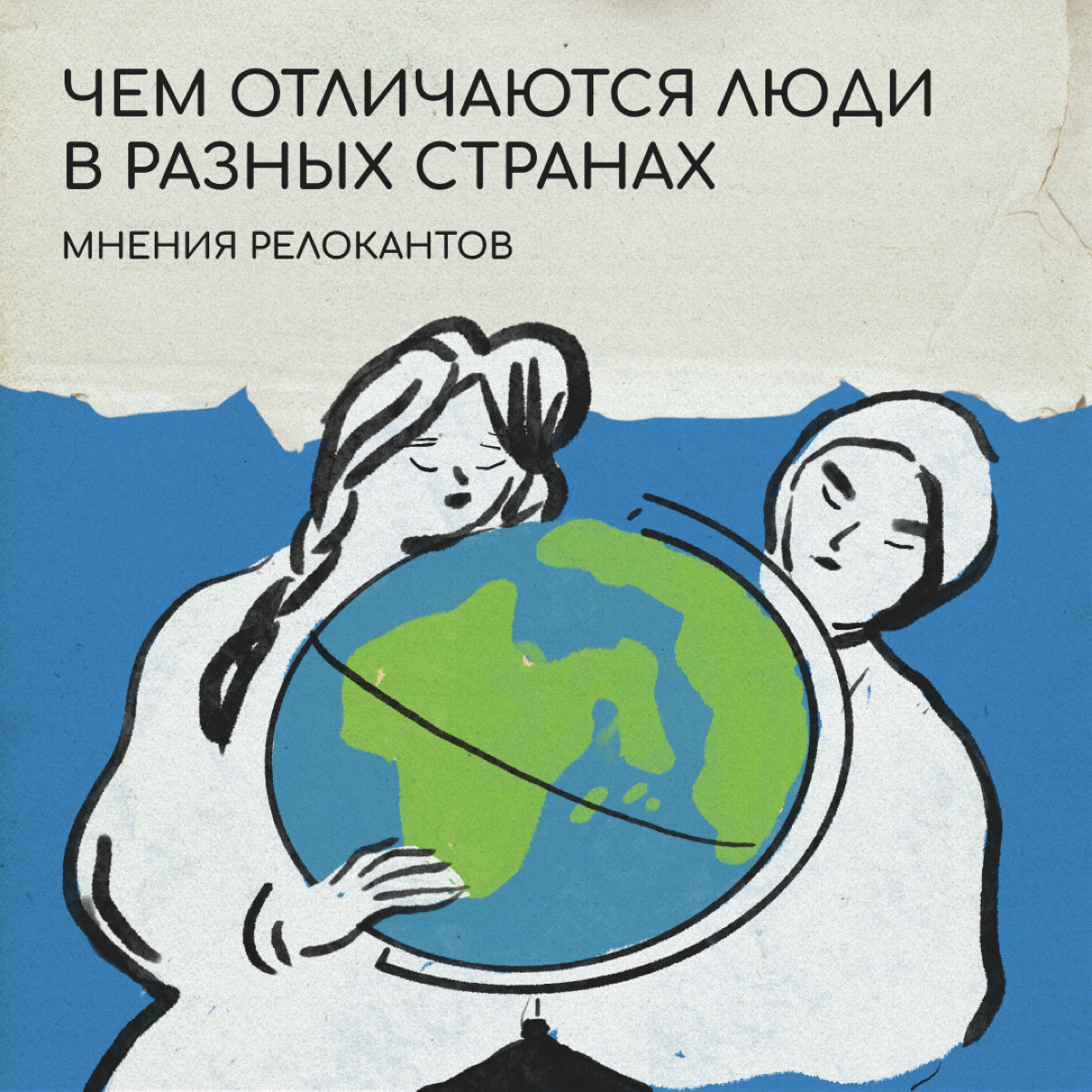 ЧЕМ ОТЛИЧАЮТСЯ ЛЮДИ В РАЗНЫХ СТРАНАХ

МНЕНИЯ РЕЛОКАНТОВ